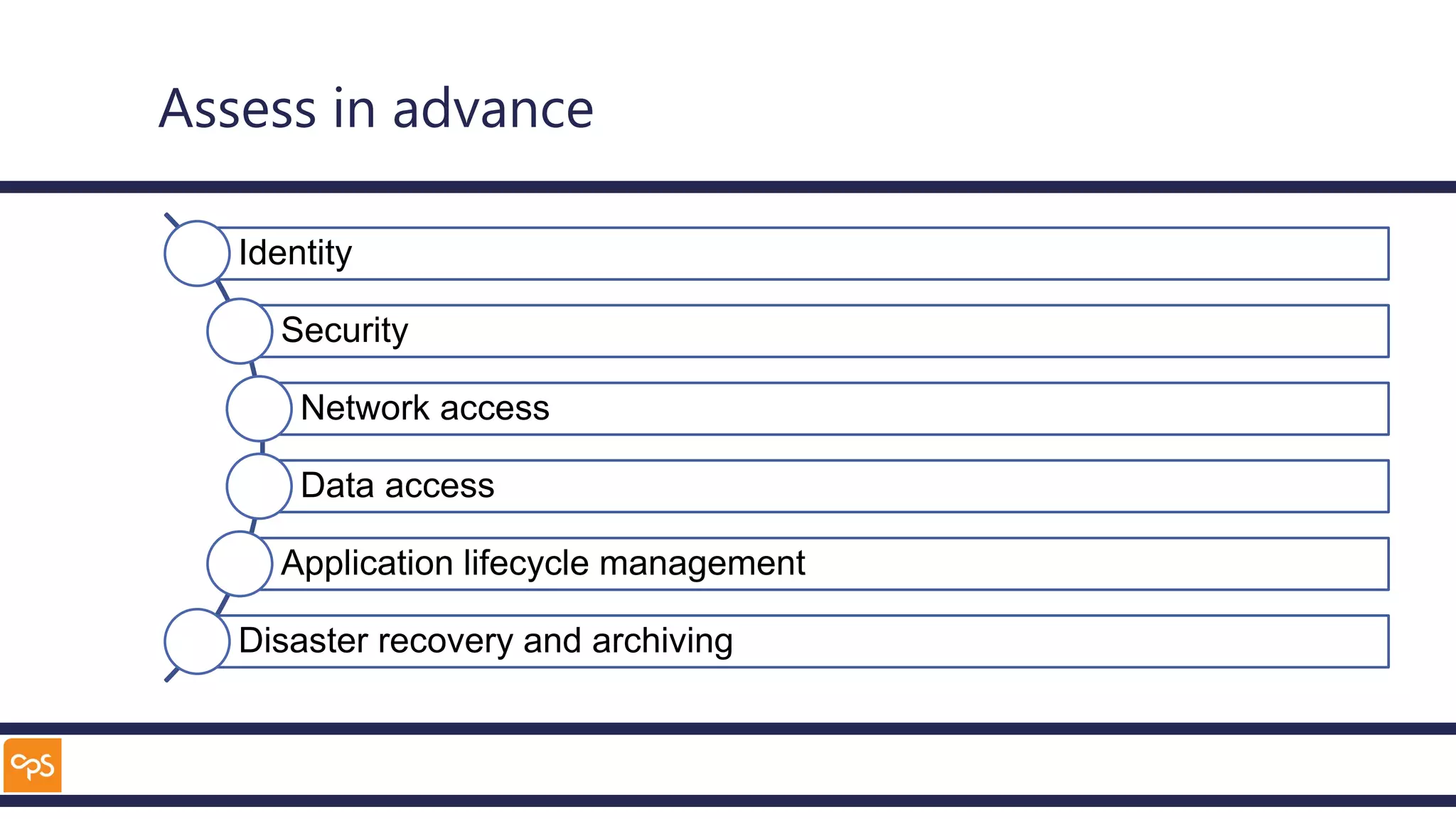 Assess in advance

Identity

Security

Network access

Data access

Application lifecycle management

Disaster recovery and archiving

CPS